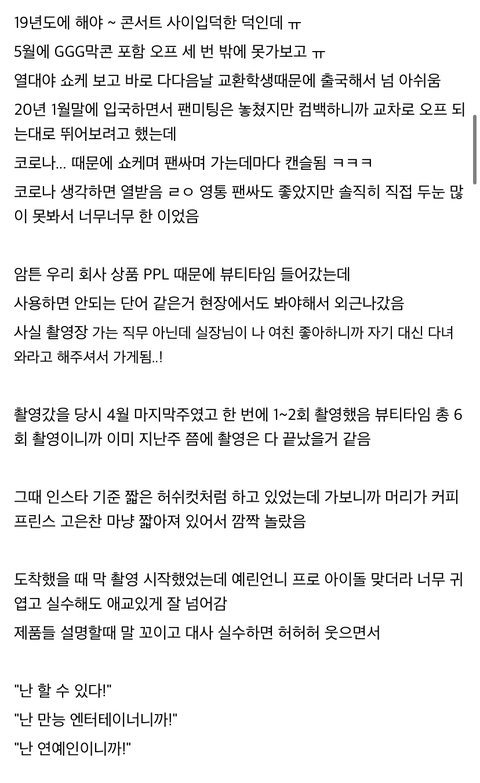 19년도에 해야 ~ 콘서트 사이입덕한 덕인데 ㅠ
5월에 GGG막콘 포함 오프 세 번 밖에 못가보고 ㅠ
열대야 쇼케 보고 바로 다다음날 교환학생때문에 출국해서 넘 아쉬움
20년 1월말에 입국하면서 팬미팅은 놓쳤지만 컴백하니까 교차로 오프 되는대로 뛰어보려고 했는데
코로나... 때문에 쇼케며 팬싸며 가는데마다 캔슬됨 ㅋㅋㅋ
코로나 생각하면 열받음 ㄹㅇ 영통 팬싸도 좋았지만 솔직히 직접 두눈 많이 못봐서 너무너무 한 이었음

암튼 우리 회사 상품 PPL 때문에 뷰티타임 들어갔는데
사용하면 안되는 단어 같은거 현장에서도 봐야해서 외근나갔음
사실 촬영장 가는 직무 아닌데 실장님이 나 여친 좋아하니까 자기 대신 다녀와라고 해주셔서 가게됨..!

촬영갔을 당시 4월 마지막주였고 한 번에 1~2회 촬영했음 뷰티타임 총 6회 촬영이니까 이미 지난주 쯤에 촬영은 다 끝났을거 같음

그때 인스타 기준 짧은 허쉬컷처럼 하고 있었는데 가보니까 머리가 커피프린스 고은찬 마냥 짧아져 있어서 깜짝 놀랐음

도착했을 때 막 촬영 시작했었는데 예린언니 프로 아이돌 맞더라 너무 귀엽고 실수해도 애교있게 잘 넘어감
제품들 설명할때 말 꼬이고 대사 실수하면 허허허 웃으면서

"난 할 수 있다!"
"난 만능 엔터테이너니까!"
"난 연예인이니까!"